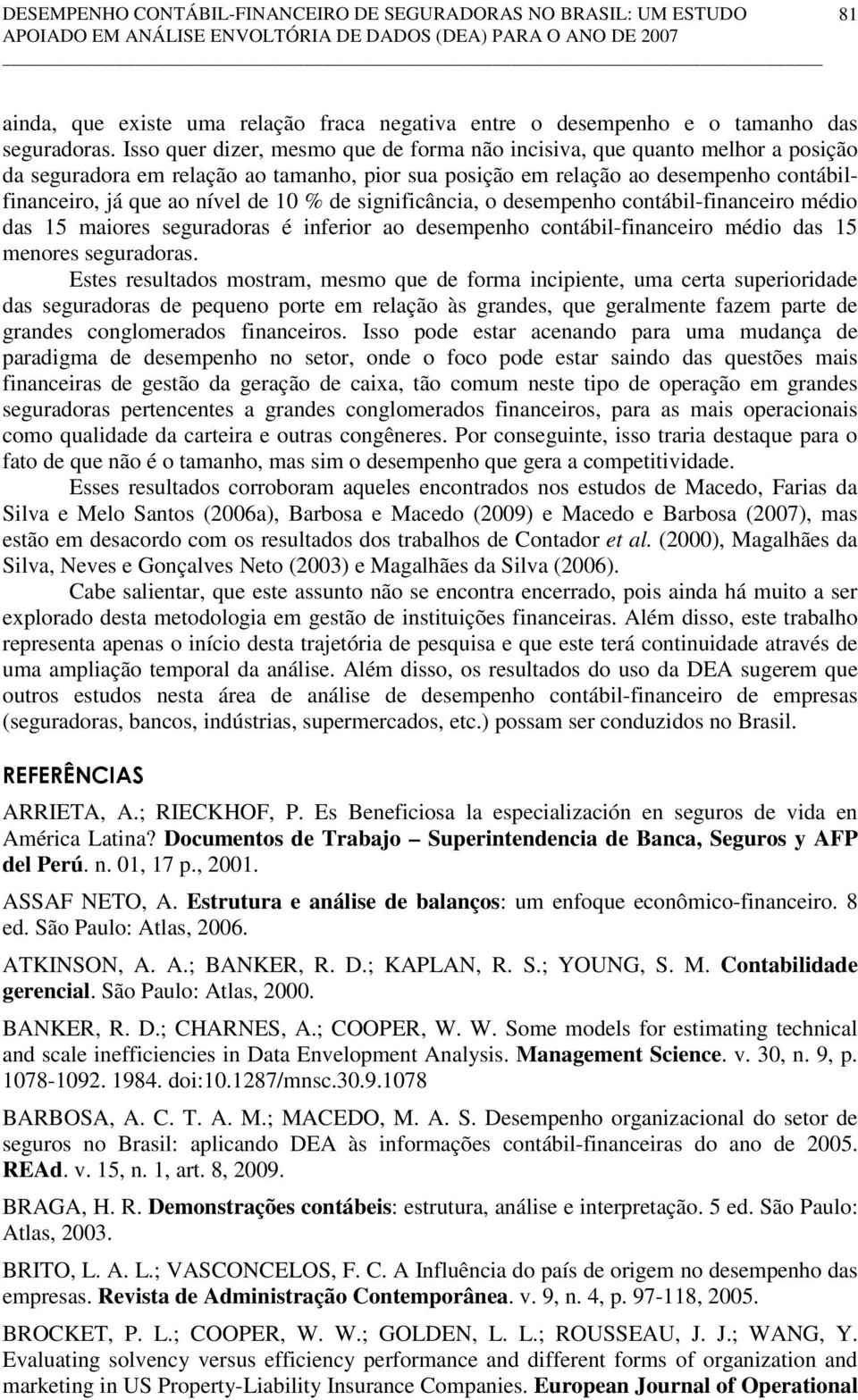 DESEMPENHO CONTÁBIL-FINANCEIRO DE SEGURADORAS NO BRASIL: UM ESTUDO APOIADO EM ANÁLISE ENVOLTÓRIA DE DADOS (DEA) PARA O ANO DE 2007 81

ainda, que existe uma relação fraca negativa entre o desempenho e o tamanho das seguradoras. Isso quer dizer, mesmo que de forma não incisiva, que quanto melhor a posição da seguradora em relação ao tamanho, pior sua posição em relação ao desempenho contábil-financeiro, já que ao nível de 10 % de significância, o desempenho contábil-financeiro médio das 15 maiores seguradoras é inferior ao desempenho contábil-financeiro médio das 15 menores seguradoras.

Estes resultados mostram, mesmo que de forma incipiente, uma certa superioridade das seguradoras de pequeno porte em relação às grandes, que geralmente fazem parte de grandes conglomerados financeiros. Isso pode estar acenando para uma mudança de paradigma de desempenho no setor, onde o foco pode estar saindo das questões mais financeiras de gestão da geração de caixa, tão comum neste tipo de operação em grandes seguradoras pertencentes a grandes conglomerados financeiros, para as mais operacionais como qualidade da carteira e outras congêneres. Por conseguinte, isso traria destaque para o fato de que não é o tamanho, mas sim o desempenho que gera a competitividade.

Esses resultados corroboram aqueles encontrados nos estudos de Macedo, Farias da Silva e Melo Santos (2006a), Barbosa e Macedo (2009) e Macedo e Barbosa (2007), mas estão em desacordo com os resultados dos trabalhos de Contador et al. (2000), Magalhães da Silva, Neves e Gonçalves Neto (2003) e Magalhães da Silva (2006).

Cabe salientar, que este assunto não se encontra encerrado, pois ainda há muito a ser explorado desta metodologia em gestão de instituições financeiras. Além disso, este trabalho representa apenas o início desta trajetória de pesquisa e que este terá continuidade através de uma ampliação temporal da análise. Além disso, os resultados do uso da DEA sugerem que outros estudos nesta área de análise de desempenho contábil-financeiro de empresas (seguradoras, bancos, indústrias, supermercados, etc.) possam ser conduzidos no Brasil.

REFERÊNCIAS

ARRIETA, A.; RIECKHOF, P. Es Beneficiosa la especialización en seguros de vida en América Latina? Documentos de Trabajo – Superintendencia de Banca, Seguros y AFP del Perú. n. 01, 17 p., 2001.

ASSAF NETO, A. Estrutura e análise de balanços: um enfoque econômico-financeiro. 8 ed. São Paulo: Atlas, 2006.

ATKINSON, A. A.; BANKER, R. D.; KAPLAN, R. S.; YOUNG, S. M. Contabilidade gerencial. São Paulo: Atlas, 2000.

BANKER, R. D.; CHARNES, A.; COOPER, W. W. Some models for estimating technical and scale inefficiencies in Data Envelopment Analysis. Management Science. v. 30, n. 9, p. 1078-1092. 1984. doi:10.1287/mnsc.30.9.1078

BARBOSA, A. C. T. A. M.; MACEDO, M. A. S. Desempenho organizacional do setor de seguros no Brasil: aplicando DEA às informações contábil-financeiras do ano de 2005. REAd. v. 15, n. 1, art. 8, 2009.

BRAGA, H. R. Demonstrações contábeis: estrutura, análise e interpretação. 5 ed. São Paulo: Atlas, 2003.

BRITO, L. A. L.; VASCONCELOS, F. C. A Influência do país de origem no desempenho das empresas. Revista de Administração Contemporânea. v. 9, n. 4, p. 97-118, 2005.

BROCKET, P. L.; COOPER, W. W.; GOLDEN, L. L.; ROUSSEAU, J. J.; WANG, Y. Evaluating solvency versus efficiency performance and different forms of organization and marketing in US Property-Liability Insurance Companies. European Journal of Operational